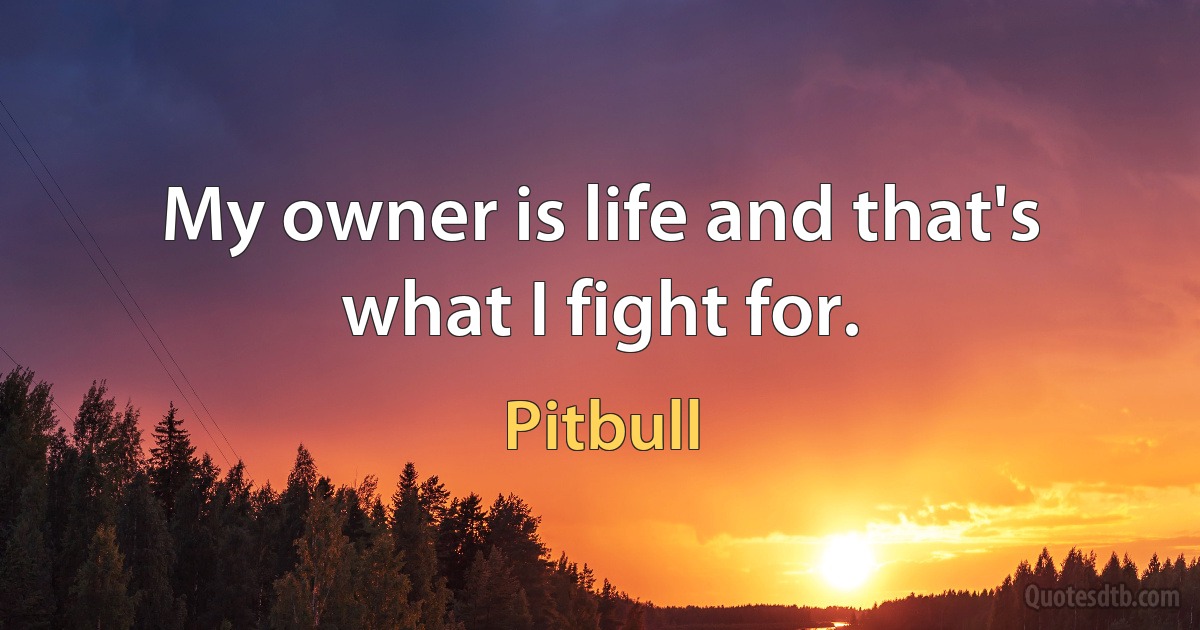 My owner is life and that's what I fight for.

Pitbull

Quotesdtb.com